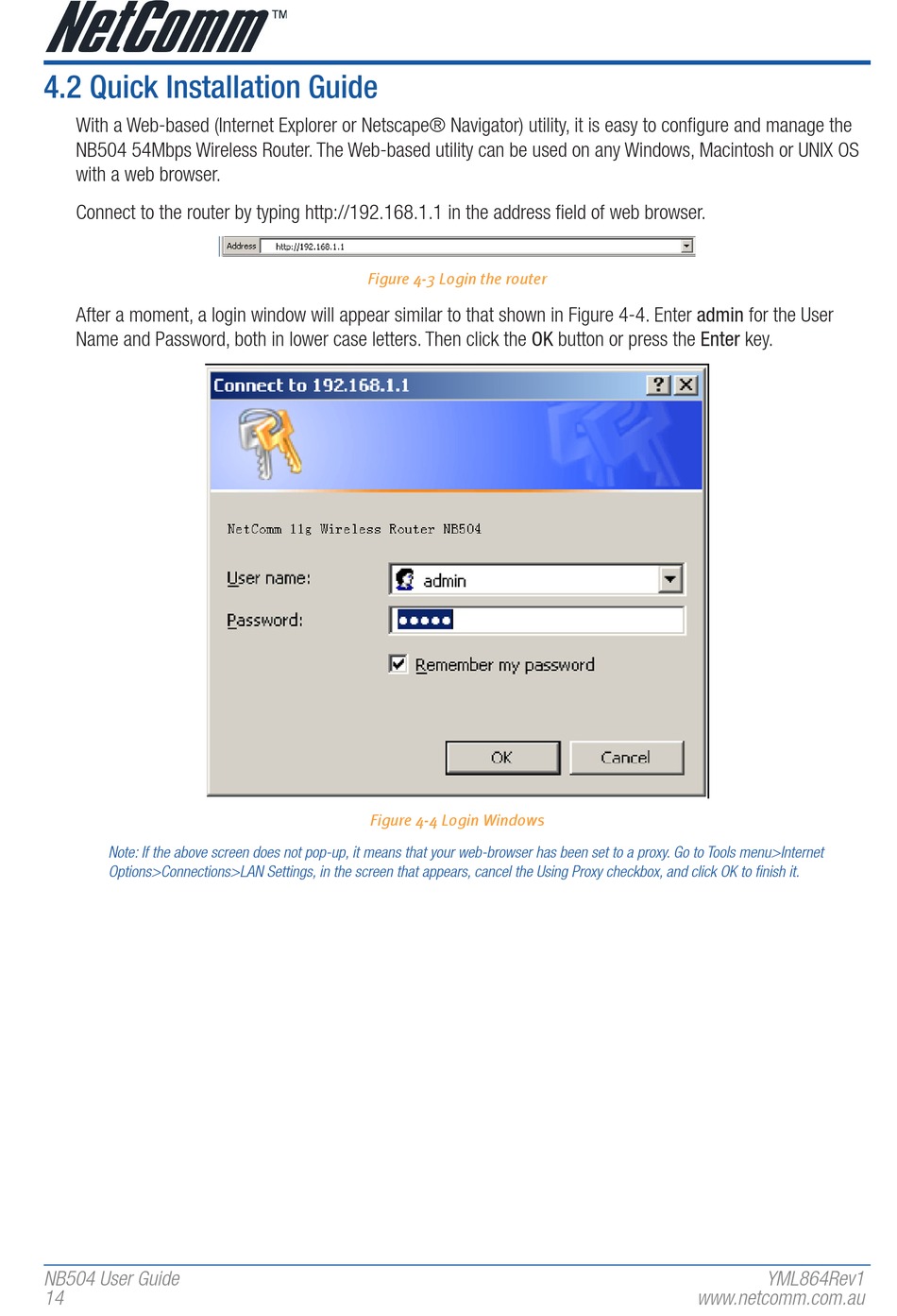 NetComm™

4.2 Quick Installation Guide

With a Web-based (Internet Explorer or Netscape® Navigator) utility, it is easy to configure and manage the NB504 54Mbps Wireless Router. The Web-based utility can be used on any Windows, Macintosh or UNIX OS with a web browser.

Connect to the router by typing http://192.168.1.1 in the address field of web browser.

Address http://192.168.1.1

Figure 4-3 Login the router

After a moment, a login window will appear similar to that shown in Figure 4-4. Enter admin for the User Name and Password, both in lower case letters. Then click the OK button or press the Enter key.

Connect to 192.168.1.1

NetComm 11g Wireless Router NB504

User name: admin

Password: •••••

☑ Remember my password

OK Cancel

Figure 4-4 Login Windows

Note: If the above screen does not pop-up, it means that your web-browser has been set to a proxy. Go to Tools menu>Internet Options>Connections>LAN Settings, in the screen that appears, cancel the Using Proxy checkbox, and click OK to finish it.

NB504 User Guide
14

YML864Rev1
www.netcomm.com.au